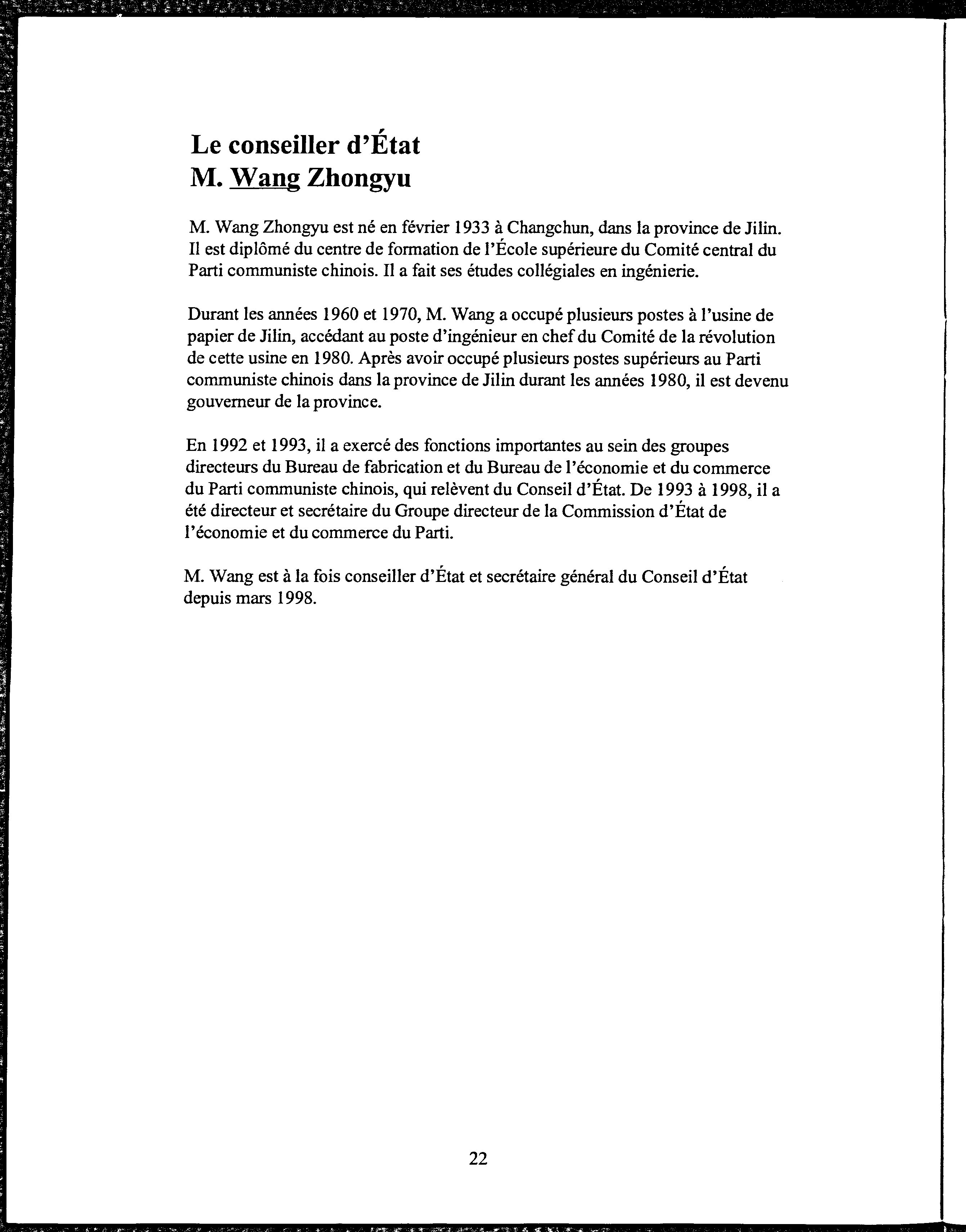 Le conseiller d'État
M. Wang Zhongyu

M. Wang Zhongyu est né en février 1933 à Changchun, dans la province de Jilin. Il est diplômé du centre de formation de l'École supérieure du Comité central du Parti communiste chinois. Il a fait ses études collégiales en ingénierie.

Durant les années 1960 et 1970, M. Wang a occupé plusieurs postes à l'usine de papier de Jilin, accédant au poste d'ingénieur en chef du Comité de la révolution de cette usine en 1980. Après avoir occupé plusieurs postes supérieurs au Parti communiste chinois dans la province de Jilin durant les années 1980, il est devenu gouverneur de la province.

En 1992 et 1993, il a exercé des fonctions importantes au sein des groupes directeurs du Bureau de fabrication et du Bureau de l'économie et du commerce du Parti communiste chinois, qui relèvent du Conseil d'État. De 1993 à 1998, il a été directeur et secrétaire du Groupe directeur de la Commission d'État de l'économie et du commerce du Parti.

M. Wang est à la fois conseiller d'État et secrétaire général du Conseil d'État depuis mars 1998.

22